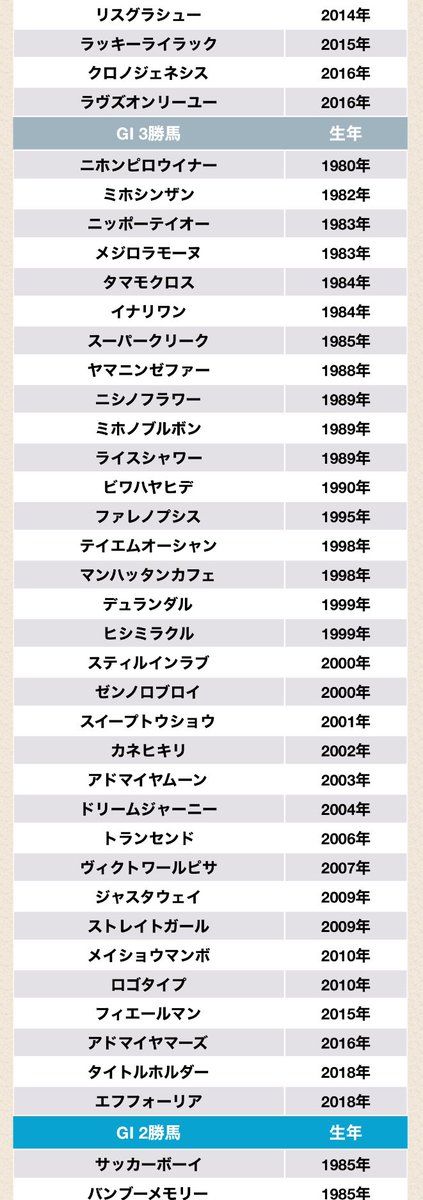 | リスグラシュー | 2014年 |
|---|---|
| ラッキーライラック | 2015年 |
| クロノジェネシス | 2016年 |
| ラヴズオンリーユー | 2016年 |
| GI 3勝馬 | 生年 |
| ニホンピロウイナー | 1980年 |
| ミホシンザン | 1982年 |
| ニッポーテイオー | 1983年 |
| メジロラモーヌ | 1983年 |
| タマモクロス | 1984年 |
| イナリワン | 1984年 |
| スーパークリーク | 1985年 |
| ヤマニンゼファー | 1988年 |
| ニシノフラワー | 1989年 |
| ミホノブルボン | 1989年 |
| ライスシャワー | 1989年 |
| ビワハヤヒデ | 1990年 |
| ファレノプシス | 1995年 |
| テイエムオーシャン | 1998年 |
| マンハッタンカフェ | 1998年 |
| デュランダル | 1999年 |
| ヒシミラクル | 1999年 |
| スティルインラブ | 2000年 |
| ゼンノロブロイ | 2000年 |
| スイープトウショウ | 2001年 |
| カネヒキリ | 2002年 |
| アドマイヤムーン | 2003年 |
| ドリームジャーニー | 2004年 |
| トランセンド | 2006年 |
| ヴィクトワールピサ | 2007年 |
| ジャスタウェイ | 2009年 |
| ストレイトガール | 2009年 |
| メイショウマンボ | 2010年 |
| ロゴタイプ | 2010年 |
| フィエールマン | 2015年 |
| アドマイヤマーズ | 2016年 |
| タイトルホルダー | 2018年 |
| エフフォーリア | 2018年 |
| GI 2勝馬 | 生年 |
| サッカーボーイ | 1985年 |
| バンブーメモリー | 1985年 |